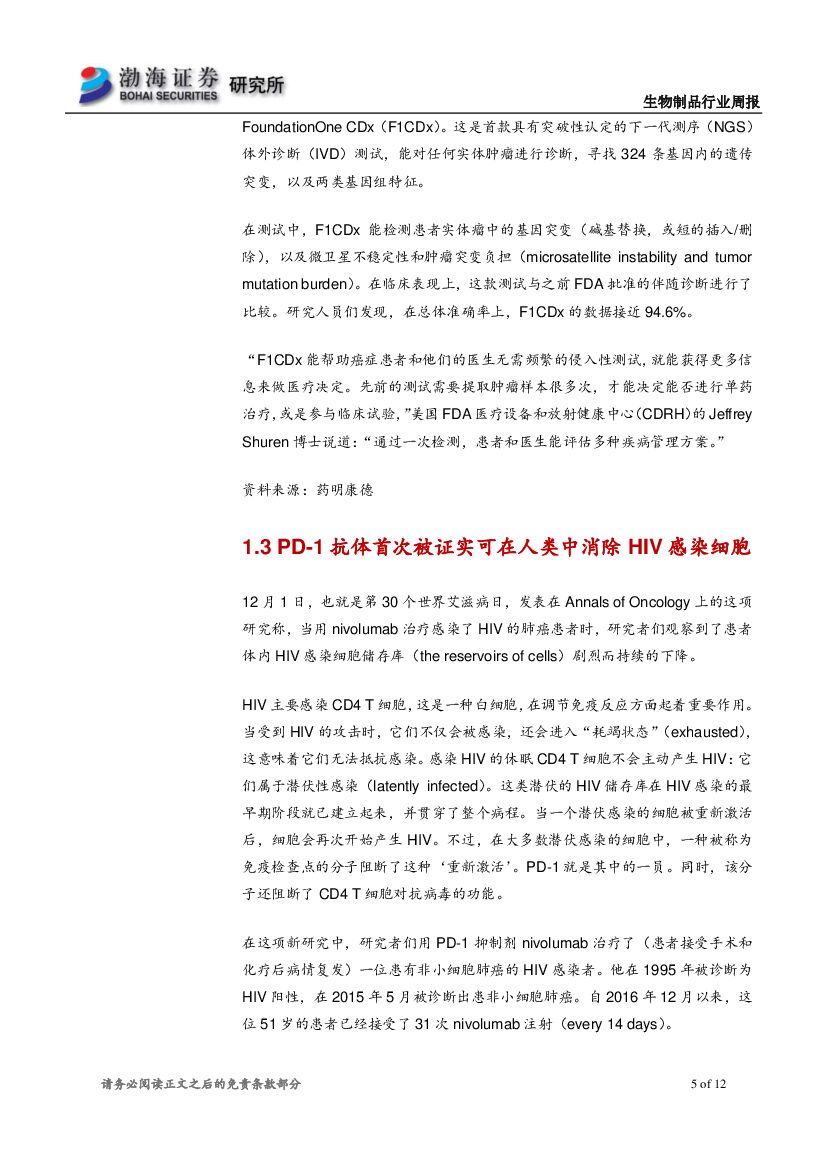 渤海证券 BOHAI SECURITIES 研究所

生物制品行业周报

FoundationOne CDx（F1CDx）。这是首款具有突破性认定的下一代测序（NGS）体外诊断（IVD）测试，能对任何实体肿瘤进行诊断，寻找 324 条基因内的遗传突变，以及两类基因组特征。

在测试中，F1CDx 能检测患者实体瘤中的基因突变（碱基替换，或短的插入/删除），以及微卫星不稳定性和肿瘤突变负担（microsatellite instability and tumor mutation burden）。在临床表现上，这款测试与之前 FDA 批准的伴随诊断进行了比较。研究人员们发现，在总体准确率上，F1CDx 的数据接近 94.6%。

“F1CDx 能帮助癌症患者和他们的医生无需频繁的侵入性测试，就能获得更多信息来做医疗决定。先前的测试需要提取肿瘤样本很多次，才能决定能否进行单药治疗，或是参与临床试验，”美国 FDA 医疗设备和放射健康中心（CDRH）的 Jeffrey Shuren 博士说道：“通过一次检测，患者和医生能评估多种疾病管理方案。”

资料来源：药明康德

1.3 PD-1 抗体首次被证实可在人类中消除 HIV 感染细胞

12 月 1 日，也就是第 30 个世界艾滋病日，发表在 Annals of Oncology 上的这项研究称，当用 nivolumab 治疗感染了 HIV 的肺癌患者时，研究者们观察到了患者体内 HIV 感染细胞储存库（the reservoirs of cells）剧烈而持续的下降。

HIV 主要感染 CD4 T 细胞，这是一种白细胞，在调节免疫反应方面起着重要作用。当受到 HIV 的攻击时，它们不仅会被感染，还会进入“耗竭状态”（exhausted），这意味着它们无法抵抗感染。感染 HIV 的休眠 CD4 T 细胞不会主动产生 HIV：它们属于潜伏性感染（latently infected）。这类潜伏的 HIV 储存库在 HIV 感染的最早期阶段就已建立起来，并贯穿了整个病程。当一个潜伏感染的细胞被重新激活后，细胞会再次开始产生 HIV。不过，在大多数潜伏感染的细胞中，一种被称为免疫检查点的分子阻断了这种‘重新激活’。PD-1 就是其中的一员。同时，该分子还阻断了 CD4 T 细胞对抗病毒的功能。

在这项新研究中，研究者们用 PD-1 抑制剂 nivolumab 治疗了（患者接受手术和化疗后病情复发）一位患有非小细胞肺癌的 HIV 感染者。他在 1995 年被诊断为 HIV 阳性，在 2015 年 5 月被诊断出患非小细胞肺癌。自 2016 年 12 月以来，这位 51 岁的患者已经接受了 31 次 nivolumab 注射（every 14 days）。

请务必阅读正文之后的免责条款部分

5 of 12